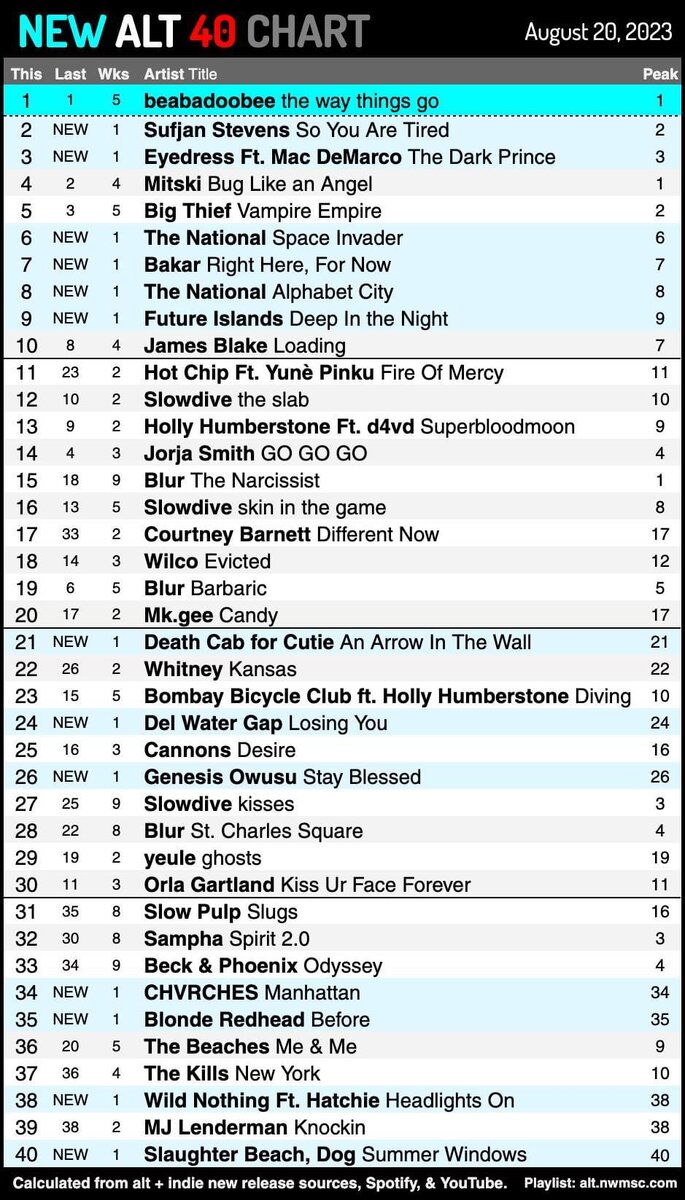 NEW ALT 40 CHART

August 20, 2023

| This | Last | Wks | Artist Title | Peak |
|---|---|---|---|---|
| 1 | 1 | 5 | beabadoobee the way things go | 1 |
| 2 | NEW | 1 | Sufjan Stevens So You Are Tired | 2 |
| 3 | NEW | 1 | Eyedress Ft. Mac DeMarco The Dark Prince | 3 |
| 4 | 2 | 4 | Mitski Bug Like an Angel | 1 |
| 5 | 3 | 5 | Big Thief Vampire Empire | 2 |
| 6 | NEW | 1 | The National Space Invader | 6 |
| 7 | NEW | 1 | Bakar Right Here, For Now | 7 |
| 8 | NEW | 1 | The National Alphabet City | 8 |
| 9 | NEW | 1 | Future Islands Deep In the Night | 9 |
| 10 | 8 | 4 | James Blake Loading | 7 |
| 11 | 23 | 2 | Hot Chip Ft. Yunè Pinku Fire Of Mercy | 11 |
| 12 | 10 | 2 | Slowdive the slab | 10 |
| 13 | 9 | 2 | Holly Humberstone Ft. d4vd Superbloodmoon | 9 |
| 14 | 4 | 3 | Jorja Smith GO GO GO | 4 |
| 15 | 18 | 9 | Blur The Narcissist | 1 |
| 16 | 13 | 5 | Slowdive skin in the game | 8 |
| 17 | 33 | 2 | Courtney Barnett Different Now | 17 |
| 18 | 14 | 3 | Wilco Evicted | 12 |
| 19 | 6 | 5 | Blur Barbaric | 5 |
| 20 | 17 | 2 | Mk.gee Candy | 17 |
| 21 | NEW | 1 | Death Cab for Cutie An Arrow In The Wall | 21 |
| 22 | 26 | 2 | Whitney Kansas | 22 |
| 23 | 15 | 5 | Bombay Bicycle Club ft. Holly Humberstone Diving | 10 |
| 24 | NEW | 1 | Del Water Gap Losing You | 24 |
| 25 | 16 | 3 | Cannons Desire | 16 |
| 26 | NEW | 1 | Genesis Owusu Stay Blessed | 26 |
| 27 | 25 | 9 | Slowdive kisses | 3 |
| 28 | 22 | 8 | Blur St. Charles Square | 4 |
| 29 | 19 | 2 | yeule ghosts | 19 |
| 30 | 11 | 3 | Orla Gartland Kiss Ur Face Forever | 11 |
| 31 | 35 | 8 | Slow Pulp Slugs | 16 |
| 32 | 30 | 8 | Sampha Spirit 2.0 | 3 |
| 33 | 34 | 9 | Beck & Phoenix Odyssey | 4 |
| 34 | NEW | 1 | CHVRCHES Manhattan | 34 |
| 35 | NEW | 1 | Blonde Redhead Before | 35 |
| 36 | 20 | 5 | The Beaches Me & Me | 9 |
| 37 | 36 | 4 | The Kills New York | 10 |
| 38 | NEW | 1 | Wild Nothing Ft. Hatchie Headlights On | 38 |
| 39 | 38 | 2 | MJ Lenderman Knockin | 38 |
| 40 | NEW | 1 | Slaughter Beach, Dog Summer Windows | 40 |

Calculated from alt + indie new release sources, Spotify, & YouTube. Playlist: alt.nwmsc.com